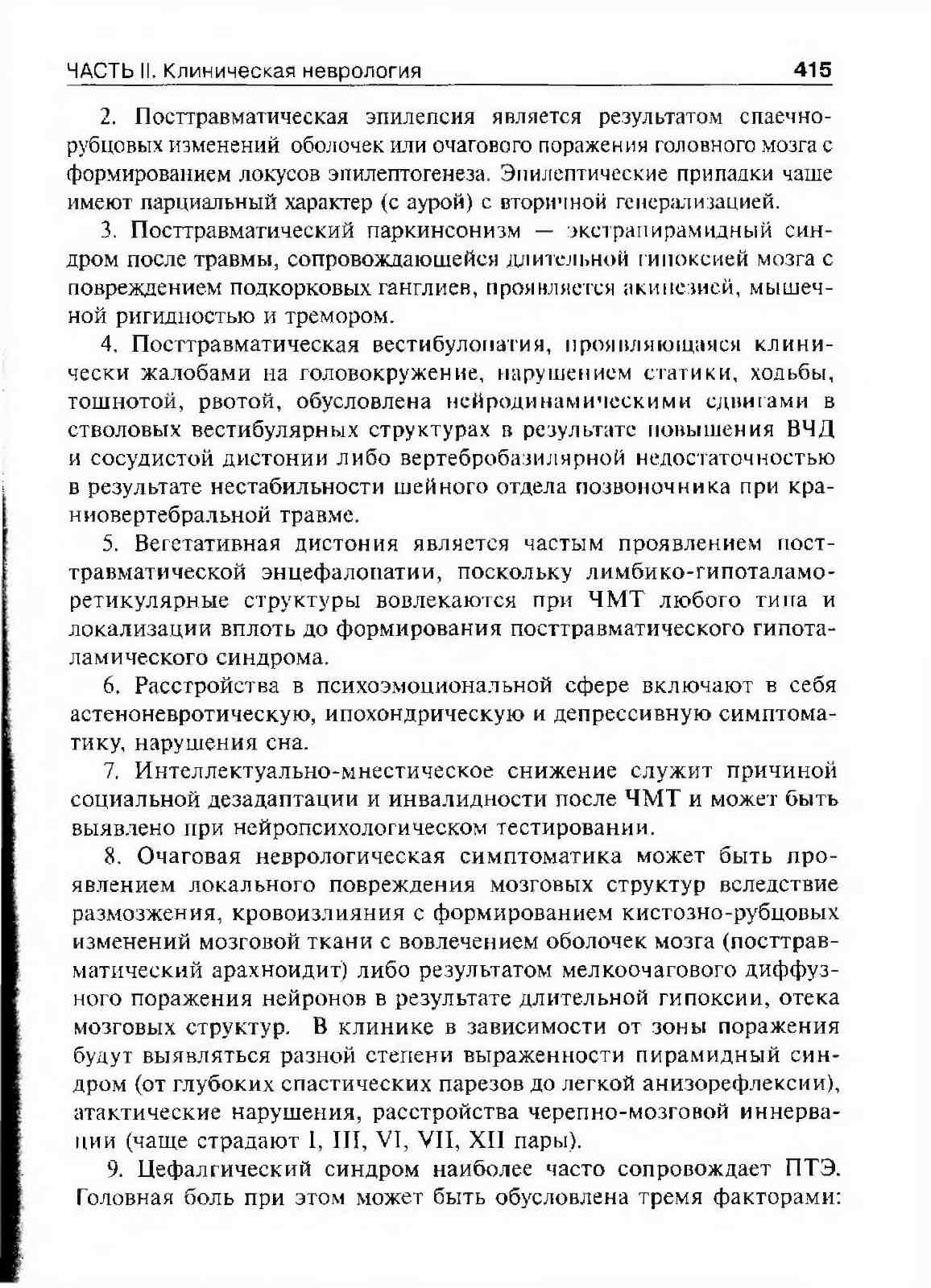 ЧАСТЬ II. Клиническая неврология 415

2. Посттравматическая эпилепсия является результатом спаечно-рубцовых изменений оболочек или очагового поражения головного мозга с формированием локусов эпилептогенеза. Эпилептические припадки чаще имеют парциальный характер (с аурой) с вторичной генерализацией.

3. Посттравматический паркинсонизм — экстрапирамидный синдром после травмы, сопровождающейся длительной гипоксией мозга с повреждением подкорковых ганглиев, проявляется акинезией, мышечной ригидностью и тремором.

4. Посттравматическая вестибулопатия, проявляющаяся клинически жалобами на головокружение, нарушением статики, ходьбы, тошнотой, рвотой, обусловлена нейродинамическими сдвигами в стволовых вестибулярных структурах в результате повышения ВЧД и сосудистой дистонии либо вертебробазилярной недостаточностью в результате нестабильности шейного отдела позвоночника при краниовертебральной травме.

5. Вегетативная дистония является частым проявлением посттравматической энцефалопатии, поскольку лимбико-гипоталамо-ретикулярные структуры вовлекаются при ЧМТ любого типа и локализации вплоть до формирования посттравматического гипоталамического синдрома.

6. Расстройства в психоэмоциональной сфере включают в себя астеноневротическую, ипохондрическую и депрессивную симптоматику, нарушения сна.

7. Интеллектуально-мнестическое снижение служит причиной социальной дезадаптации и инвалидности после ЧМТ и может быть выявлено при нейропсихологическом тестировании.

8. Очаговая неврологическая симптоматика может быть проявлением локального повреждения мозговых структур вследствие размозжения, кровоизлияния с формированием кистозно-рубцовых изменений мозговой ткани с вовлечением оболочек мозга (посттравматический арахноидит) либо результатом мелкоочагового диффузного поражения нейронов в результате длительной гипоксии, отека мозговых структур. В клинике в зависимости от зоны поражения будут выявляться разной степени выраженности пирамидный синдром (от глубоких спастических парезов до легкой анизорефлексии), атактические нарушения, расстройства черепно-мозговой иннервации (чаще страдают I, III, VI, VII, XII пары).

9. Цефалгический синдром наиболее часто сопровождает ПТЭ. Головная боль при этом может быть обусловлена тремя факторами: